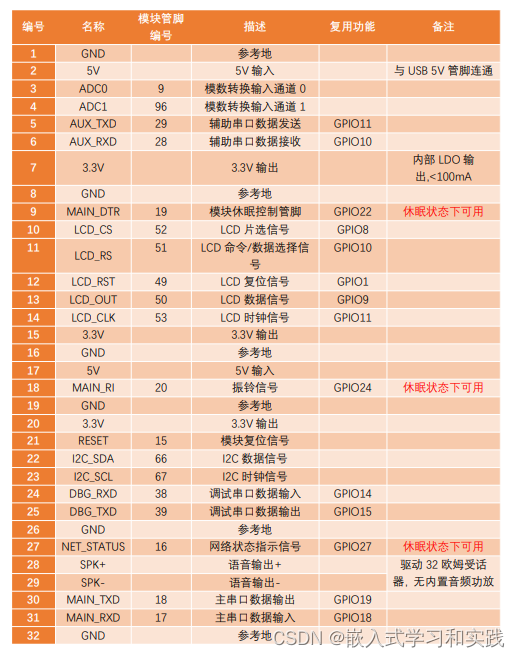 | 编号 | 名称 | 模块管脚编号 | 描述 | 复用功能 | 备注 |
|---|---|---|---|---|---|
| 1 | GND | | 参考地 | | |
| 2 | 5V | | 5V 输入 | | 与 USB 5V 管脚连通 |
| 3 | ADC0 | 9 | 模数转换输入通道 0 | | |
| 4 | ADC1 | 96 | 模数转换输入通道 1 | | |
| 5 | AUX_TXD | 29 | 辅助串口数据发送 | GPIO11 | |
| 6 | AUX_RXD | 28 | 辅助串口数据接收 | GPIO10 | |
| 7 | 3.3V | | 3.3V 输出 | | 内部 LDO 输出,<100mA |
| 8 | GND | | 参考地 | | |
| 9 | MAIN_DTR | 19 | 模块休眠控制管脚 | GPIO22 | 休眠状态下可用 |
| 10 | LCD_CS | 52 | LCD 片选信号 | GPIO8 | |
| 11 | LCD_RS | 51 | LCD 命令/数据选择信号 | GPIO10 | |
| 12 | LCD_RST | 49 | LCD 复位信号 | GPIO1 | |
| 13 | LCD_OUT | 50 | LCD 数据信号 | GPIO9 | |
| 14 | LCD_CLK | 53 | LCD 时钟信号 | GPIO11 | |
| 15 | 3.3V | | 3.3V 输出 | | |
| 16 | GND | | 参考地 | | |
| 17 | 5V | | 5V 输入 | | |
| 18 | MAIN_RI | 20 | 振铃信号 | GPIO24 | 休眠状态下可用 |
| 19 | GND | | 参考地 | | |
| 20 | 3.3V | | 3.3V 输出 | | |
| 21 | RESET | 15 | 模块复位信号 | | |
| 22 | I2C_SDA | 66 | I2C 数据信号 | | |
| 23 | I2C_SCL | 67 | I2C 时钟信号 | | |
| 24 | DBG_RXD | 38 | 调试串口数据输入 | GPIO14 | |
| 25 | DBG_TXD | 39 | 调试串口数据输出 | GPIO15 | |
| 26 | GND | | 参考地 | | |
| 27 | NET_STATUS | 16 | 网络状态指示信号 | GPIO27 | 休眠状态下可用 |
| 28 | SPK+ | | 语音输出+ | | 驱动 32 欧姆受话器，无内置音频功放 |
| 29 | SPK- | | 语音输出- | | |
| 30 | MAIN_TXD | 18 | 主串口数据输出 | GPIO19 | |
| 31 | MAIN_RXD | 17 | 主串口数据输入 | GPIO18 | |
| 32 | GND | | 参考地 | | |

CSDN @嵌入式学习和实践